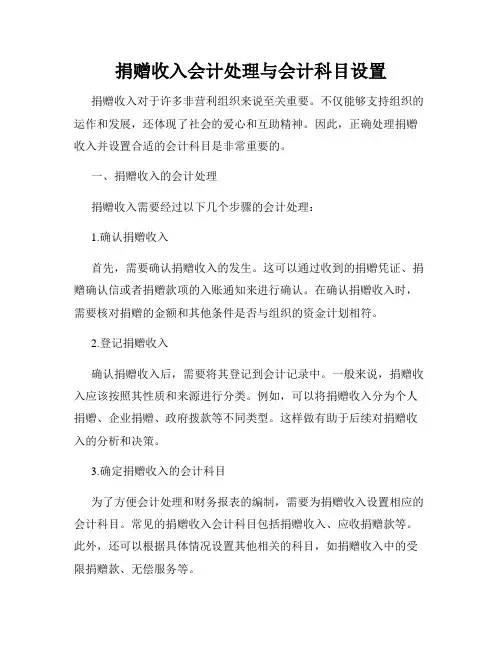 捐赠收入会计处理与会计科目设置

捐赠收入对于许多非营利组织来说至关重要。不仅能够支持组织的运作和发展，还体现了社会的爱心和互助精神。因此，正确处理捐赠收入并设置合适的会计科目是非常重要的。

一、捐赠收入的会计处理

捐赠收入需要经过以下几个步骤的会计处理：

1.确认捐赠收入

首先，需要确认捐赠收入的发生。这可以通过收到的捐赠凭证、捐赠确认信或者捐赠款项的入账通知来进行确认。在确认捐赠收入时，需要核对捐赠的金额和其他条件是否与组织的资金计划相符。

2.登记捐赠收入

确认捐赠收入后，需要将其登记到会计记录中。一般来说，捐赠收入应该按照其性质和来源进行分类。例如，可以将捐赠收入分为个人捐赠、企业捐赠、政府拨款等不同类型。这样做有助于后续对捐赠收入的分析和决策。

3.确定捐赠收入的会计科目

为了方便会计处理和财务报表的编制，需要为捐赠收入设置相应的会计科目。常见的捐赠收入会计科目包括捐赠收入、应收捐赠款等。此外，还可以根据具体情况设置其他相关的科目，如捐赠收入中的受限捐赠款、无偿服务等。